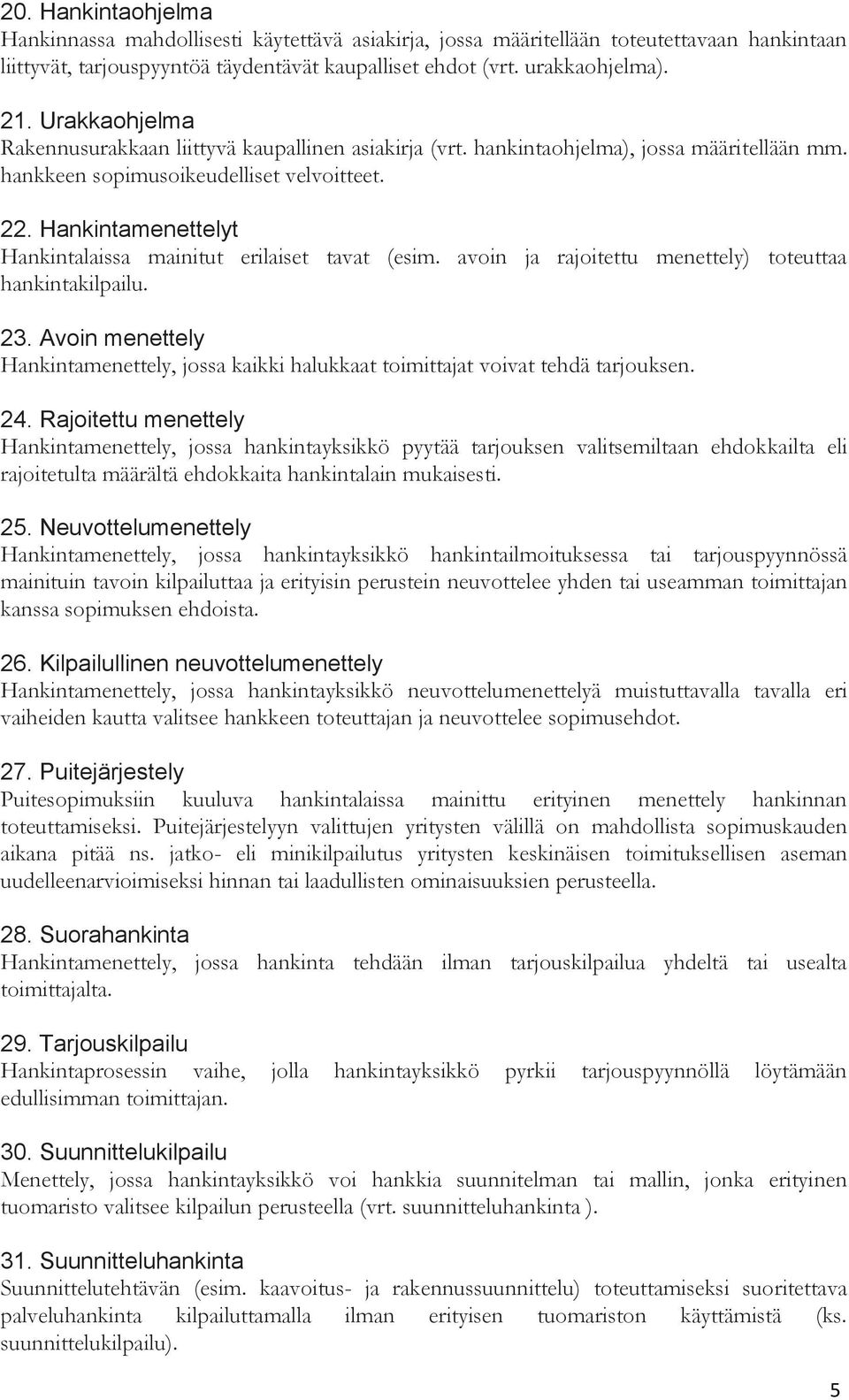 20. Hankintaohjelma
Hankinnassa mahdollisesti käytettävä asiakirja, jossa määritellään toteutettavaan hankintaan liittyvät, tarjouspyyntöä täydentävät kaupalliset ehdot (vrt. urakkaohjelma).

21. Urakkaohjelma
Rakennusurakkaan liittyvä kaupallinen asiakirja (vrt. hankintaohjelma), jossa määritellään mm. hankkeen sopimusoikeudelliset velvoitteet.

22. Hankintamenettelyt
Hankintalaissa mainitut erilaiset tavat (esim. avoin ja rajoitettu menettely) toteuttaa hankintakilpailu.

23. Avoin menettely
Hankintamenettely, jossa kaikki halukkaat toimittajat voivat tehdä tarjouksen.

24. Rajoitettu menettely
Hankintamenettely, jossa hankintayksikkö pyytää tarjouksen valitsemiltaan ehdokkailta eli rajoitetulta määrältä ehdokkaita hankintalain mukaisesti.

25. Neuvottelumenettely
Hankintamenettely, jossa hankintayksikkö hankintailmoituksessa tai tarjouspyynnössä mainituin tavoin kilpailuttaa ja erityisin perustein neuvottelee yhden tai useamman toimittajan kanssa sopimuksen ehdoista.

26. Kilpailullinen neuvottelumenettely
Hankintamenettely, jossa hankintayksikkö neuvottelumenettelyä muistuttavalla tavalla eri vaiheiden kautta valitsee hankkeen toteuttajan ja neuvottelee sopimusehdot.

27. Puitejärjestely
Puitesopimuksiin kuuluva hankintalaissa mainittu erityinen menettely hankinnan toteuttamiseksi. Puitejärjestelyyn valittujen yritysten välillä on mahdollista sopimuskauden aikana pitää ns. jatko- eli minikilpailutus yritysten keskinäisen toimituksellisen aseman uudelleenarvioimiseksi hinnan tai laadullisten ominaisuuksien perusteella.

28. Suorahankinta
Hankintamenettely, jossa hankinta tehdään ilman tarjouskilpailua yhdeltä tai usealta toimittajalta.

29. Tarjouskilpailu
Hankintaprosessin vaihe, jolla hankintayksikkö pyrkii tarjouspyynnöllä löytämään edullisimman toimittajan.

30. Suunnittelukilpailu
Menettely, jossa hankintayksikkö voi hankkia suunnitelman tai mallin, jonka erityinen tuomaristo valitsee kilpailun perusteella (vrt. suunnitteluhankinta ).

31. Suunnitteluhankinta
Suunnittelutehtävän (esim. kaavoitus- ja rakennussuunnittelu) toteuttamiseksi suoritettava palveluhankinta kilpailuttamalla ilman erityisen tuomariston käyttämistä (ks. suunnittelukilpailu).

5